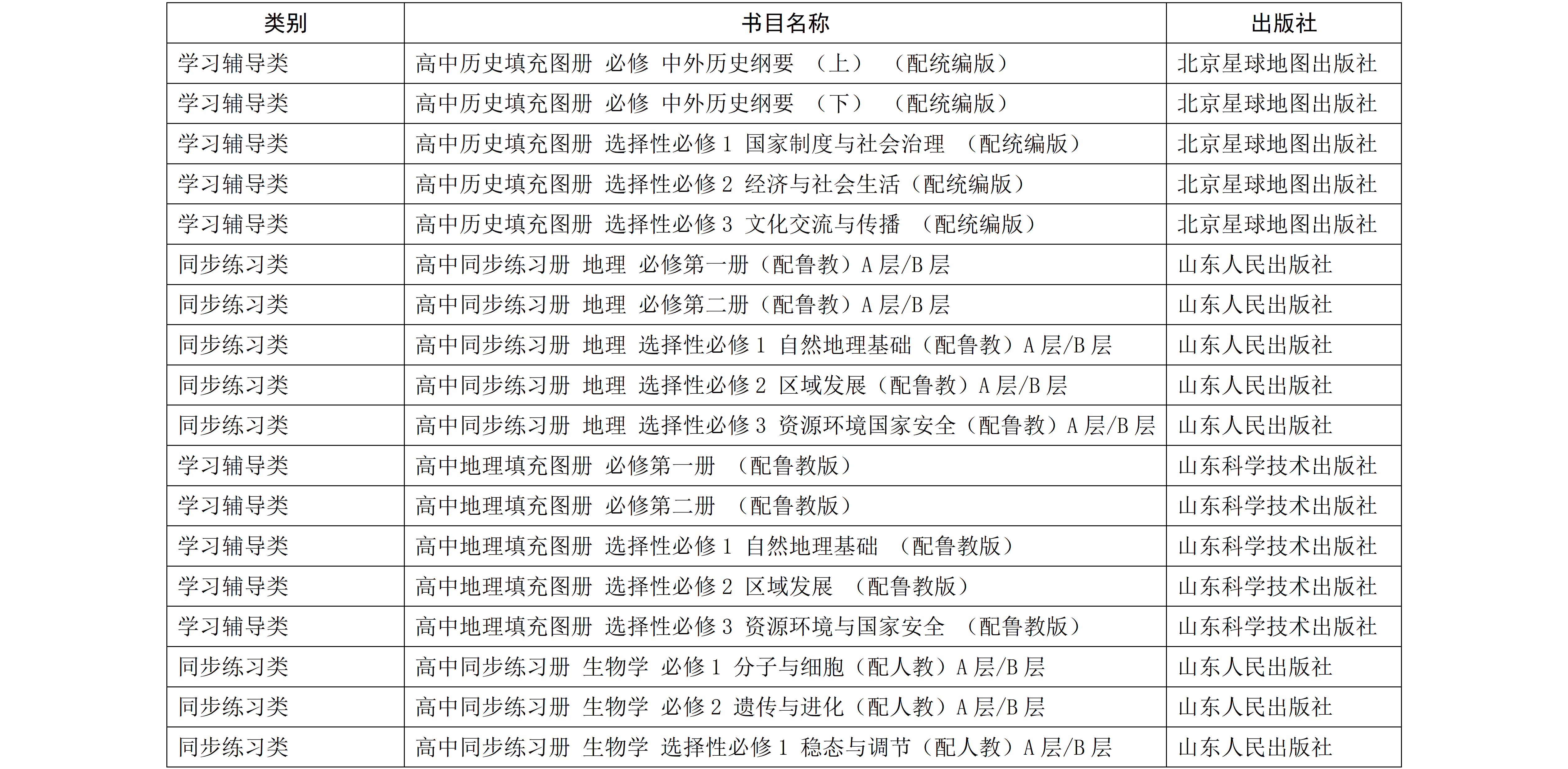 | 类别 | 书目名称 | 出版社 |
|---|---|---|
| 学习辅导类 | 高中历史填充图册 必修 中外历史纲要 （上） （配统编版） | 北京星球地图出版社 |
| 学习辅导类 | 高中历史填充图册 必修 中外历史纲要 （下） （配统编版） | 北京星球地图出版社 |
| 学习辅导类 | 高中历史填充图册 选择性必修 1 国家制度与社会治理 （配统编版） | 北京星球地图出版社 |
| 学习辅导类 | 高中历史填充图册 选择性必修 2 经济与社会生活（配统编版） | 北京星球地图出版社 |
| 学习辅导类 | 高中历史填充图册 选择性必修 3 文化交流与传播 （配统编版） | 北京星球地图出版社 |
| 同步练习类 | 高中同步练习册 地理 必修第一册（配鲁教）A 层/B 层 | 山东人民出版社 |
| 同步练习类 | 高中同步练习册 地理 必修第二册（配鲁教）A 层/B 层 | 山东人民出版社 |
| 同步练习类 | 高中同步练习册 地理 选择性必修 1 自然地理基础（配鲁教）A 层/B 层 | 山东人民出版社 |
| 同步练习类 | 高中同步练习册 地理 选择性必修 2 区域发展（配鲁教）A 层/B 层 | 山东人民出版社 |
| 同步练习类 | 高中同步练习册 地理 选择性必修 3 资源环境国家安全（配鲁教）A 层/B 层 | 山东人民出版社 |
| 学习辅导类 | 高中地理填充图册 必修第一册 （配鲁教版） | 山东科学技术出版社 |
| 学习辅导类 | 高中地理填充图册 必修第二册 （配鲁教版） | 山东科学技术出版社 |
| 学习辅导类 | 高中地理填充图册 选择性必修 1 自然地理基础 （配鲁教版） | 山东科学技术出版社 |
| 学习辅导类 | 高中地理填充图册 选择性必修 2 区域发展 （配鲁教版） | 山东科学技术出版社 |
| 学习辅导类 | 高中地理填充图册 选择性必修 3 资源环境与国家安全 （配鲁教版） | 山东科学技术出版社 |
| 同步练习类 | 高中同步练习册 生物学 必修 1 分子与细胞（配人教）A 层/B 层 | 山东人民出版社 |
| 同步练习类 | 高中同步练习册 生物学 必修 2 遗传与进化（配人教）A 层/B 层 | 山东人民出版社 |
| 同步练习类 | 高中同步练习册 生物学 选择性必修 1 稳态与调节（配人教）A 层/B 层 | 山东人民出版社 |